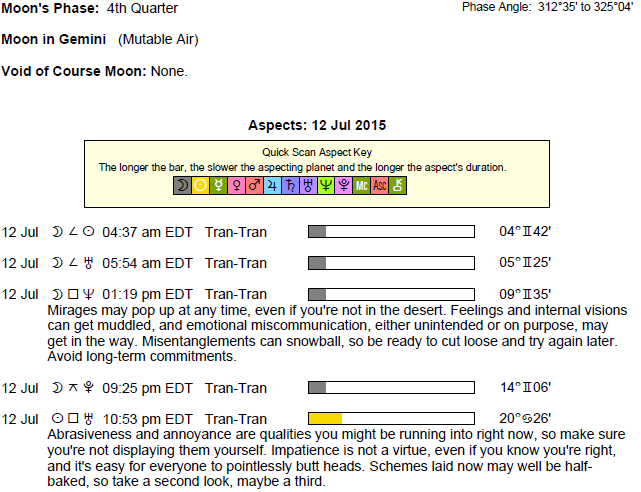 **Moon's Phase:** 4th Quarter

Phase Angle: 312°35' to 325°04'

**Moon in Gemini** (Mutable Air)

**Void of Course Moon:** None.

**Aspects: 12 Jul 2015**

Quick Scan Aspect Key
The longer the bar, the slower the aspecting planet and the longer the aspect's duration.
☽ ☉ ☿ ♀ ♂ ♃ ♄ ♅ ♆ ♇ Mc Asc ⚷

12 Jul ☽ ∠ ☉ 04:37 am EDT Tran-Tran 04°♊42'

12 Jul ☽ ∠ ♅ 05:54 am EDT Tran-Tran 05°♊25'

12 Jul ☽ □ ♆ 01:19 pm EDT Tran-Tran 09°♊35'
Mirages may pop up at any time, even if you're not in the desert. Feelings and internal visions can get muddled, and emotional miscommunication, either unintended or on purpose, may get in the way. Misentanglements can snowball, so be ready to cut loose and try again later. Avoid long-term commitments.

12 Jul ☽ ⚻ ♇ 09:25 pm EDT Tran-Tran 14°♊06'

12 Jul ☉ □ ♅ 10:53 pm EDT Tran-Tran 20°♋26'
Abrasiveness and annoyance are qualities you might be running into right now, so make sure you're not displaying them yourself. Impatience is not a virtue, even if you know you're right, and it's easy for everyone to pointlessly butt heads. Schemes laid now may well be half-baked, so take a second look, maybe a third.